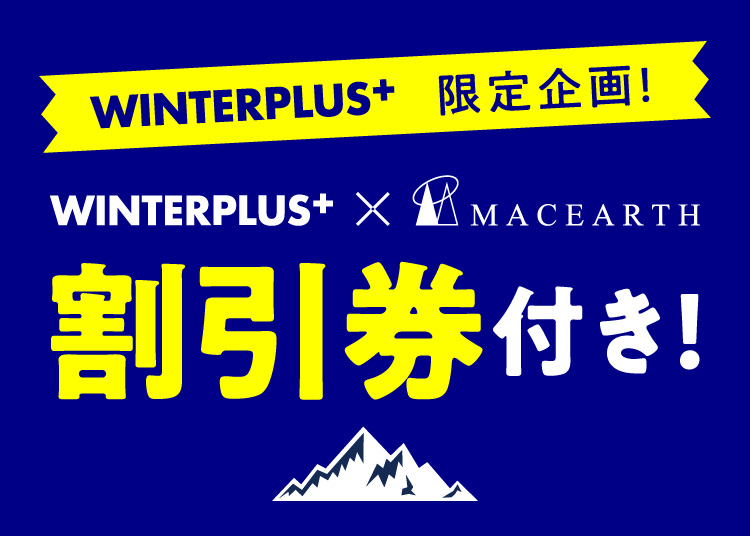 WINTERPLUS+ 限定企画!

WINTERPLUS+ × MACEARTH

割引券付き!